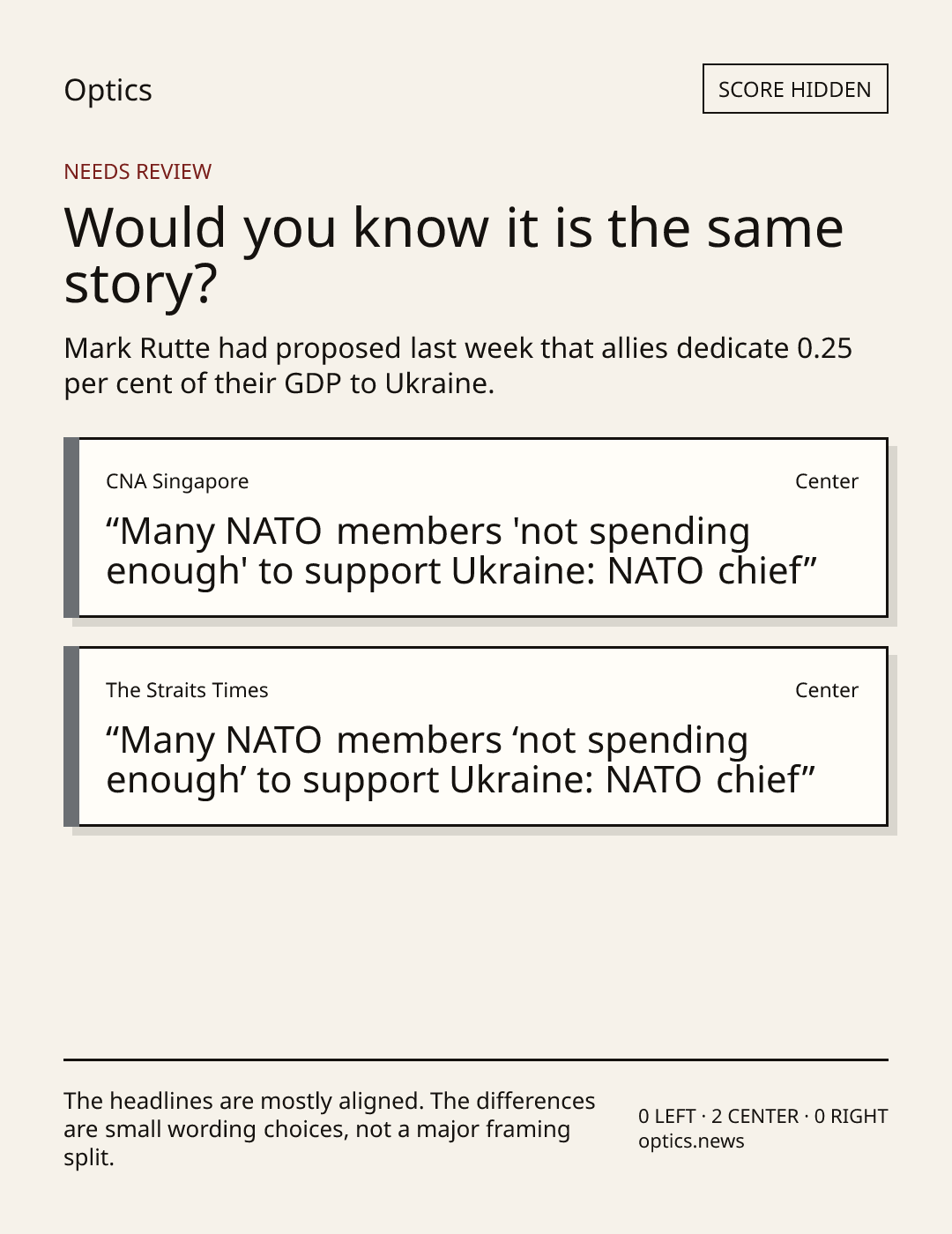 Optics

SCORE HIDDEN

NEEDS REVIEW

Would you know it is the same story?

Mark Rutte had proposed last week that allies dedicate 0.25 per cent of their GDP to Ukraine.

CNA Singapore

Center

"Many NATO members 'not spending enough' to support Ukraine: NATO chief"

The Straits Times

Center

"Many NATO members 'not spending enough' to support Ukraine: NATO chief"

The headlines are mostly aligned. The differences are small wording choices, not a major framing split.

0 LEFT · 2 CENTER · 0 RIGHT
optics.news